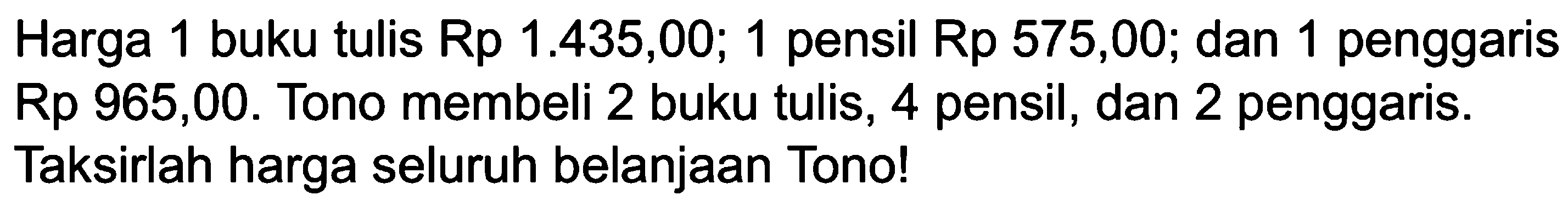 Harga 1 buku tulis Rp 1.435,00; 1 pensil Rp 575,00; dan 1 penggaris Rp 965,00. Tono membeli 2 buku tulis, 4 pensil, dan 2 penggaris. Taksirlah harga seluruh belanjaan Tono!